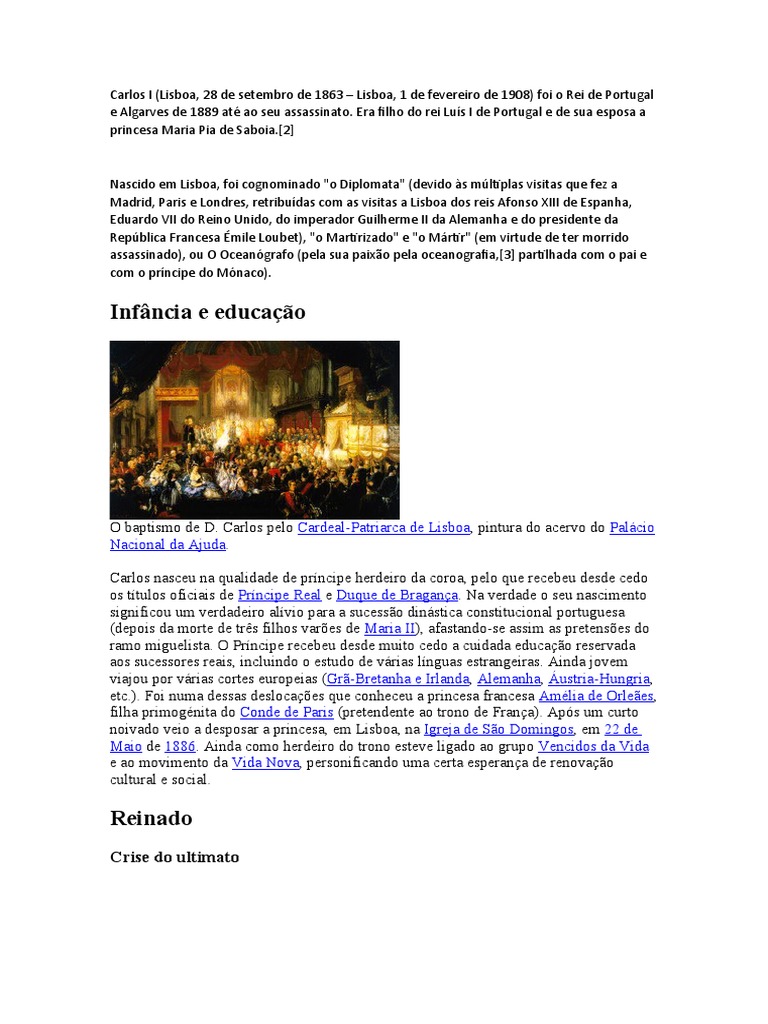 Carlos I (Lisboa, 28 de setembro de 1863 – Lisboa, 1 de fevereiro de 1908) foi o Rei de Portugal e Algarves de 1889 até ao seu assassinato. Era filho do rei Luís I de Portugal e de sua esposa a princesa Maria Pia de Saboia.[2]

Nascido em Lisboa, foi cognominado "o Diplomata" (devido às múltiplas visitas que fez a Madrid, Paris e Londres, retribuídas com as visitas a Lisboa dos reis Afonso XIII de Espanha, Eduardo VII do Reino Unido, do imperador Guilherme II da Alemanha e do presidente da República Francesa Émile Loubet), "o Martirizado" e "o Mártir" (em virtude de ter morrido assassinado), ou O Oceanógrafo (pela sua paixão pela oceanografia,[3] partilhada com o pai e com o príncipe do Mónaco).

Infância e educação

O baptismo de D. Carlos pelo Cardeal-Patriarca de Lisboa, pintura do acervo do Palácio Nacional da Ajuda.

Carlos nasceu na qualidade de príncipe herdeiro da coroa, pelo que recebeu desde cedo os títulos oficiais de Príncipe Real e Duque de Bragança. Na verdade o seu nascimento significou um verdadeiro alívio para a sucessão dinástica constitucional portuguesa (depois da morte de três filhos varões de Maria II), afastando-se assim as pretensões do ramo miguelista. O Príncipe recebeu desde muito cedo a cuidada educação reservada aos sucessores reais, incluindo o estudo de várias línguas estrangeiras. Ainda jovem viajou por várias cortes europeias (Grã-Bretanha e Irlanda, Alemanha, Áustria-Hungria, etc.). Foi numa dessas deslocações que conheceu a princesa francesa Amélia de Orleães, filha primogénita do Conde de Paris (pretendente ao trono de França). Após um curto noivado veio a desposar a princesa, em Lisboa, na Igreja de São Domingos, em 22 de Maio de 1886. Ainda como herdeiro do trono esteve ligado ao grupo Vencidos da Vida e ao movimento da Vida Nova, personificando uma certa esperança de renovação cultural e social.

Reinado

Crise do ultimato